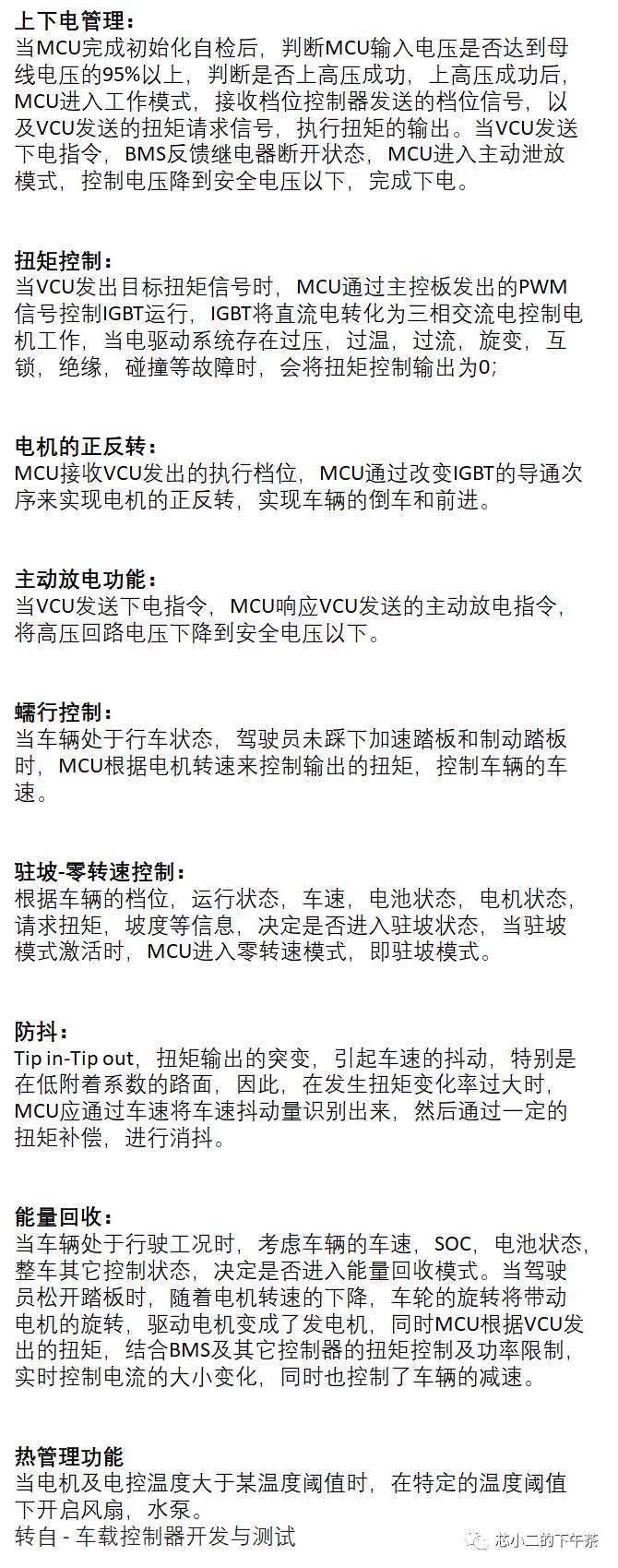 上下电管理：
当MCU完成初始化自检后，判断MCU输入电压是否达到母线电压的95%以上，判断是否上高压成功，上高压成功后，MCU进入工作模式，接收档位控制器发送的档位信号，以及VCU发送的扭矩请求信号，执行扭矩的输出。当VCU发送下电指令，BMS反馈继电器断开状态，MCU进入主动泄放模式，控制电压降到安全电压以下，完成下电。

扭矩控制：
当VCU发出目标扭矩信号时，MCU通过主控板发出的PWM信号控制IGBT运行，IGBT将直流电转化为三相交流电控制电机工作，当电驱动系统存在过压，过温，过流，旋变，互锁，绝缘，碰撞等故障时，会将扭矩控制输出为0;

电机的正反转：
MCU接收VCU发出的执行档位，MCU通过改变IGBT的导通次序来实现电机的正反转，实现车辆的倒车和前进。

主动放电功能：
当VCU发送下电指令，MCU响应VCU发送的主动放电指令，将高压回路电压下降到安全电压以下。

蠕行控制：
当车辆处于行车状态，驾驶员未踩下加速踏板和制动踏板时，MCU根据电机转速来控制输出的扭矩，控制车辆的车速。

驻坡-零转速控制：
根据车辆的档位，运行状态，车速，电池状态，电机状态，请求扭矩，坡度等信息，决定是否进入驻坡状态，当驻坡模式激活时，MCU进入零转速模式，即驻坡模式。

防抖：
Tip in-Tip out，扭矩输出的突变，引起车速的抖动，特别是在低附着系数的路面，因此，在发生扭矩变化率过大时，MCU应通过车速将车速抖动量识别出来，然后通过一定的扭矩补偿，进行消抖。

能量回收：
当车辆处于行驶工况时，考虑车辆的车速，SOC，电池状态，整车其它控制状态，决定是否进入能量回收模式。当驾驶员松开踏板时，随着电机转速的下降，车轮的旋转将带动电机的旋转，驱动电机变成了发电机，同时MCU根据VCU发出的扭矩，结合BMS及其它控制器的扭矩控制及功率限制，实时控制电流的大小变化，同时也控制了车辆的减速。

热管理功能
当电机及电控温度大于某温度阈值时，在特定的温度阈值下开启风扇，水泵。
转自 - 车载控制器开发与测试

芯小二的下午茶